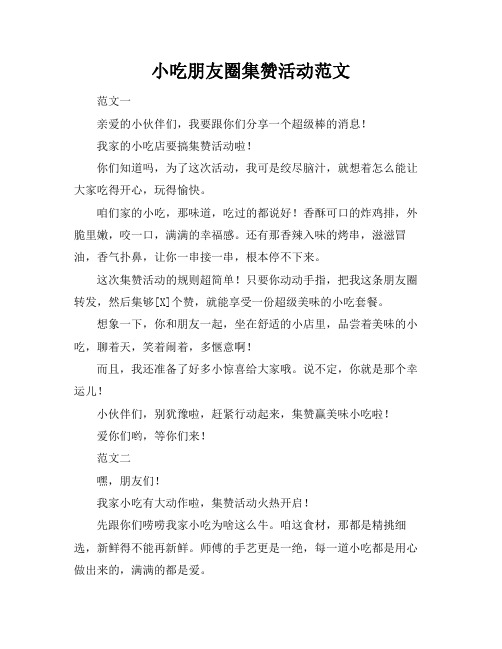 小吃朋友圈集赞活动范文

范文一

亲爱的小伙伴们，我要跟你们分享一个超级棒的消息！

我家的小吃店要搞集赞活动啦！

你们知道吗，为了这次活动，我可是绞尽脑汁，就想着怎么能让大家吃得开心，玩得愉快。

咱们家的小吃，那味道，吃过的都说好！香酥可口的炸鸡排，外脆里嫩，咬一口，满满的幸福感。还有那香辣入味的烤串，滋滋冒油，香气扑鼻，让你一串接一串，根本停不下来。

这次集赞活动的规则超简单！只要你动动手指，把我这条朋友圈转发，然后集够[X]个赞，就能享受一份超级美味的小吃套餐。

想象一下，你和朋友一起，坐在舒适的小店里，品尝着美味的小吃，聊着天，笑着闹着，多惬意啊！

而且，我还准备了好多小惊喜给大家哦。说不定，你就是那个幸运儿！

小伙伴们，别犹豫啦，赶紧行动起来，集赞赢美味小吃啦！

爱你们哟，等你们来！

范文二

嘿，朋友们！

我家小吃有大动作啦，集赞活动火热开启！

先跟你们唠唠我家小吃为啥这么牛。咱这食材，那都是精挑细选，新鲜得不能再新鲜。师傅的手艺更是一绝，每一道小吃都是用心做出来的，满满的都是爱。